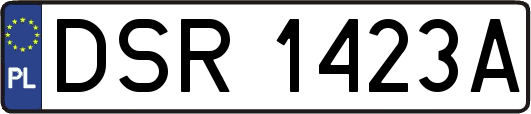 PL
DSR 1423A